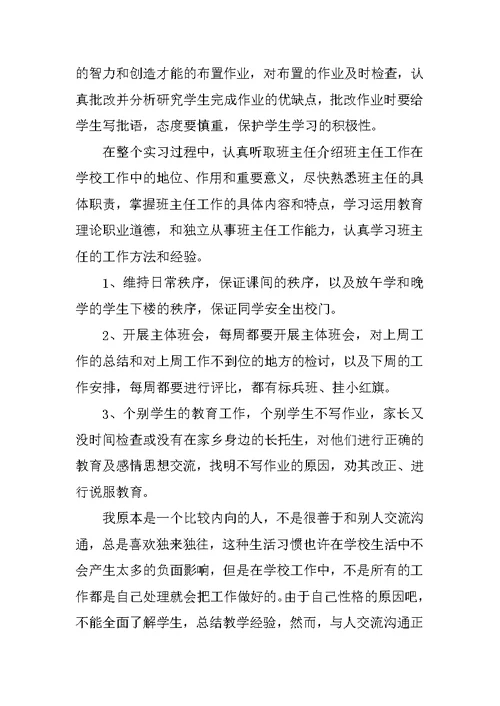 的智力和创造才能的布置作业，对布置的作业及时检查，认真批改并分析研究学生完成作业的优缺点，批改作业时要给学生写批语，态度要慎重，保护学生学习的积极性。

在整个实习过程中，认真听取班主任介绍班主任工作在学校工作中的地位、作用和重要意义，尽快熟悉班主任的具体职责，掌握班主任工作的具体内容和特点，学习运用教育理论职业道德，和独立从事班主任工作能力，认真学习班主任的工作方法和经验。

1、维持日常秩序，保证课间的秩序，以及放午学和晚学的学生下楼的秩序，保证同学安全出校门。

2、开展主体班会，每周都要开展主体班会，对上周工作的总结和对上周工作不到位的地方的检讨，以及下周的工作安排，每周都要进行评比，都有标兵班、挂小红旗。

3、个别学生的教育工作，个别学生不写作业，家长又没时间检查或没有在家乡身边的长托生，对他们进行正确的教育及感情思想交流，找明不写作业的原因，劝其改正、进行说服教育。

我原本是一个比较内向的人，不是很善于和别人交流沟通，总是喜欢独来独往，这种生活习惯也许在学校生活中不会产生太多的负面影响，但是在学校工作中，不是所有的工作都是自己处理就会把工作做好的。由于自己性格的原因吧，不能全面了解学生，总结教学经验，然而，与人交流沟通正